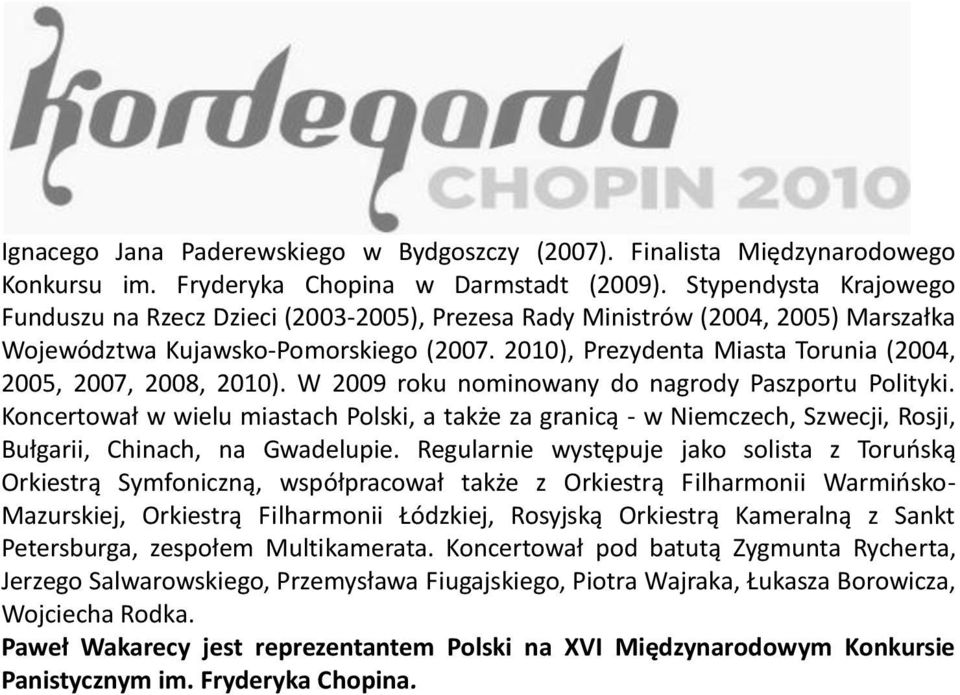 kordegarda
CHOPIN 2010

Ignacego Jana Paderewskiego w Bydgoszczy (2007). Finalista Międzynarodowego Konkursu im. Fryderyka Chopina w Darmstadt (2009). Stypendysta Krajowego Funduszu na Rzecz Dzieci (2003-2005), Prezesa Rady Ministrów (2004, 2005) Marszałka Województwa Kujawsko-Pomorskiego (2007. 2010), Prezydenta Miasta Torunia (2004, 2005, 2007, 2008, 2010). W 2009 roku nominowany do nagrody Paszportu Polityki. Koncertował w wielu miastach Polski, a także za granicą - w Niemczech, Szwecji, Rosji, Bułgarii, Chinach, na Gwadelupie. Regularnie występuje jako solista z Toruńską Orkiestrą Symfoniczną, współpracował także z Orkiestrą Filharmonii Warmińsko-Mazurskiej, Orkiestrą Filharmonii Łódzkiej, Rosyjską Orkiestrą Kameralną z Sankt Petersburga, zespołem Multikamerata. Koncertował pod batutą Zygmunta Rycherta, Jerzego Salwarowskiego, Przemysława Fiugajskiego, Piotra Wajraka, Łukasza Borowicza, Wojciecha Rodka.
Paweł Wakarecy jest reprezentantem Polski na XVI Międzynarodowym Konkursie Panistycznym im. Fryderyka Chopina.